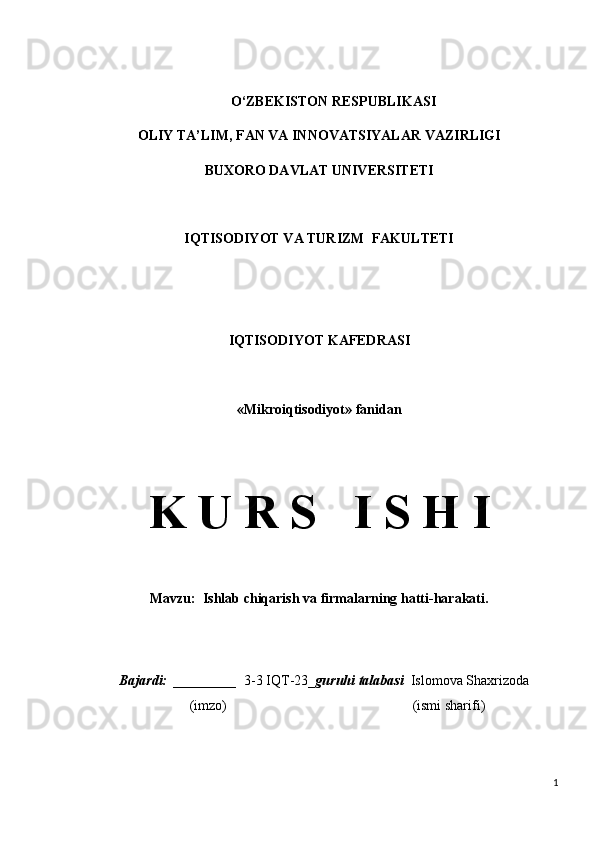 Docx.uz Docx.uz Docx.uz

O‘ZBEKISTON RESPUBLIKASI

OLIY TA’LIM, FAN VA INNOVATSIYALAR VAZIRLIGI

BUXORO DAVLAT UNIVERSITETI

IQTISODIYOT VA TURIZM FAKULTETI

Docx.uz Docx.uz Docx.uz

IQTISODIYOT KAFEDRASI

«Mikroiqtisodiyot» fanidan

Docx.uz Docx.uz Docx.uz

K U R S I S H I

Mavzu: Ishlab chiqarish va firmalarning hatti-harakati.

Bajardi: _________ 3-3 IQT-23_guruhi talabasi Islomova Shaxrizoda

(imzo) (ismi sharifi)

Docx.uz Docx.uz Docx.uz

1